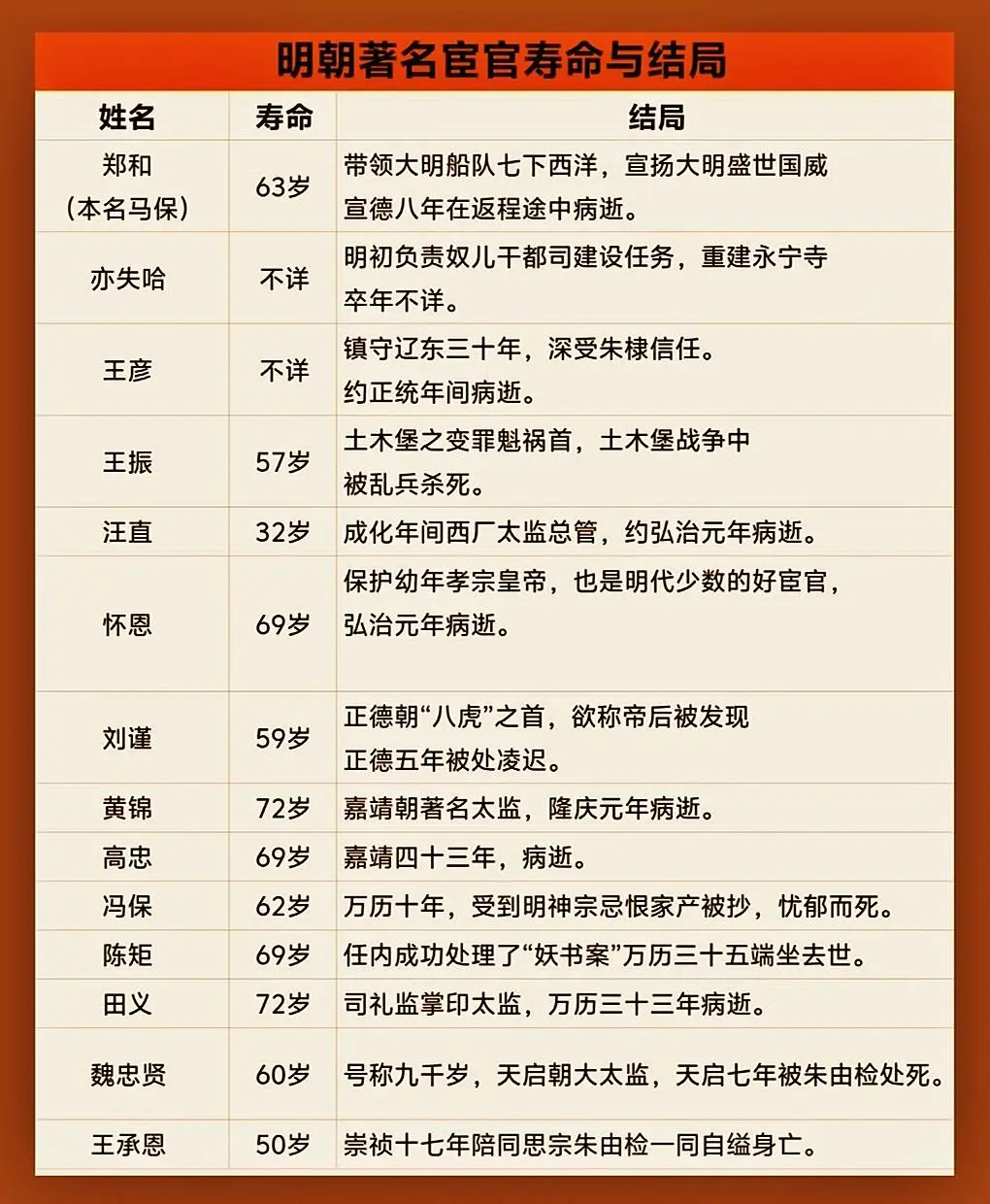 明朝著名宦官寿命与结局

| 姓名 | 寿命 | 结局 |
|---|---|---|
| 郑和（本名马保） | 63岁 | 带领大明船队七下西洋，宣扬大明盛世国威 宣德八年在返程途中病逝。 |
| 亦失哈 | 不详 | 明初负责奴儿干都司建设任务，重建永宁寺 卒年不详。 |
| 王彦 | 不详 | 镇守辽东三十年，深受朱棣信任。 约正统年间病逝。 |
| 王振 | 57岁 | 土木堡之变罪魁祸首，土木堡战争中 被乱兵杀死。 |
| 汪直 | 32岁 | 成化年间西厂太监总管，约弘治元年病逝。 |
| 怀恩 | 69岁 | 保护幼年孝宗皇帝，也是明代少数的好宦官， 弘治元年病逝。 |
| 刘谨 | 59岁 | 正德朝“八虎”之首，欲称帝后被发现 正德五年被处凌迟。 |
| 黄锦 | 72岁 | 嘉靖朝著名太监，隆庆元年病逝。 |
| 高忠 | 69岁 | 嘉靖四十三年，病逝。 |
| 冯保 | 62岁 | 万历十年，受到明神宗忌恨家产被抄，忧郁而死。 |
| 陈矩 | 69岁 | 任内成功处理了“妖书案”万历三十五端坐去世。 |
| 田义 | 72岁 | 司礼监掌印太监，万历三十三年病逝。 |
| 魏忠贤 | 60岁 | 号称九千岁，天启朝大太监，天启七年被朱由检处死。 |
| 王承恩 | 50岁 | 崇祯十七年陪同思宗朱由检一同自缢身亡。 |